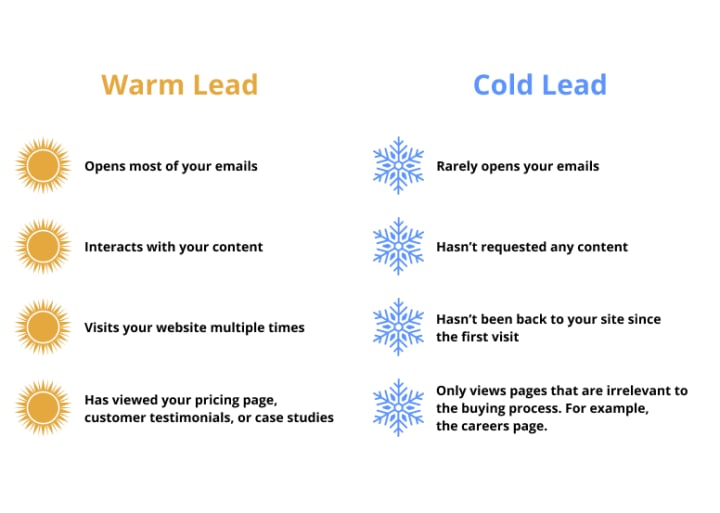 Warm Lead

Opens most of your emails

Interacts with your content

Visits your website multiple times

Has viewed your pricing page, customer testimonials, or case studies

Cold Lead

Rarely opens your emails

Hasn't requested any content

Hasn't been back to your site since the first visit

Only views pages that are irrelevant to the buying process. For example, the careers page.